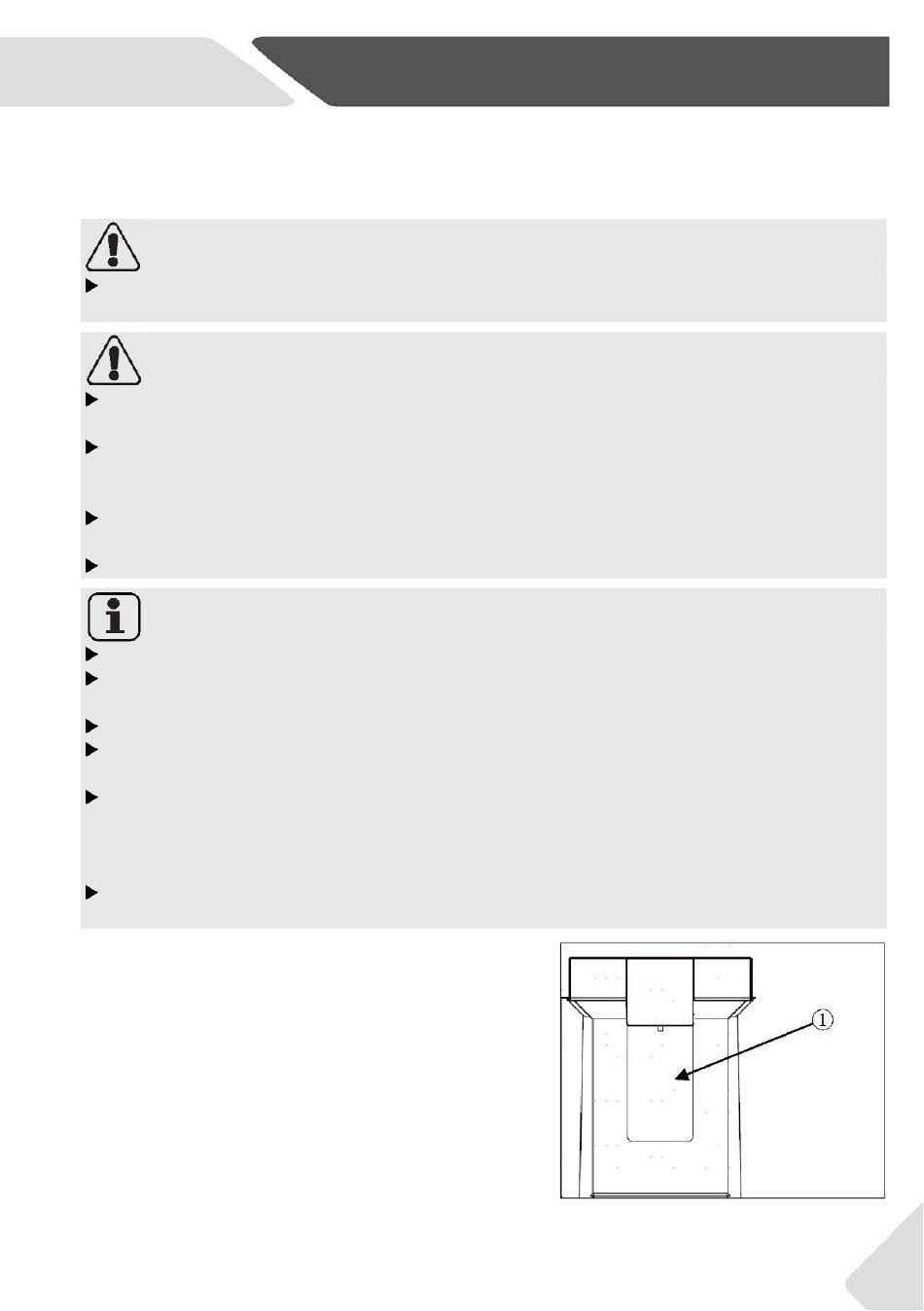 ①